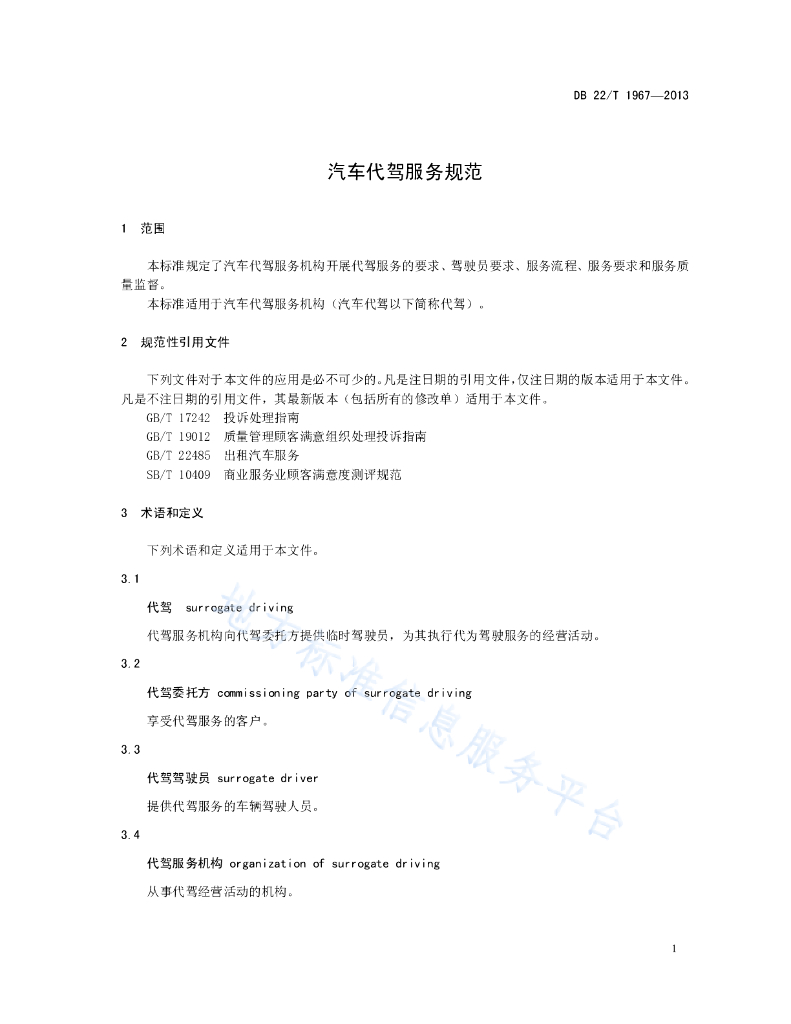 DB 22/T 1967—2013

汽车代驾服务规范

1 范围

本标准规定了汽车代驾服务机构开展代驾服务的要求、驾驶员要求、服务流程、服务要求和服务质量监督。

本标准适用于汽车代驾服务机构（汽车代驾以下简称代驾）。

2 规范性引用文件

下列文件对于本文件的应用是必不可少的。凡是注日期的引用文件，仅注日期的版本适用于本文件。凡是不注日期的引用文件，其最新版本（包括所有的修改单）适用于本文件。

GB/T 17242 投诉处理指南

GB/T 19012 质量管理顾客满意组织处理投诉指南

GB/T 22485 出租汽车服务

SB/T 10409 商业服务业顾客满意度测评规范

3 术语和定义

下列术语和定义适用于本文件。

3.1

代驾 surrogate driving

代驾服务机构向代驾委托方提供临时驾驶员，为其执行代为驾驶服务的经营活动。

3.2

代驾委托方 commissioning party of surrogate driving

享受代驾服务的客户。

3.3

代驾驾驶员 surrogate driver

提供代驾服务的车辆驾驶人员。

3.4

代驾服务机构 organization of surrogate driving

从事代驾经营活动的机构。

地方标准信息服务平台

1